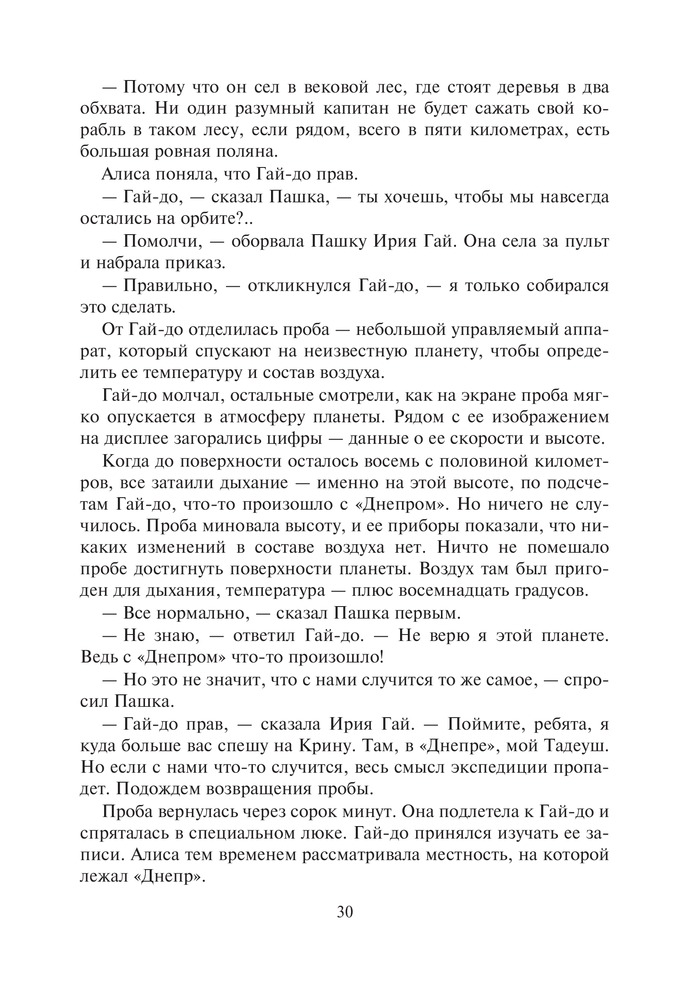 — Потому что он сел в вековой лес, где стоят деревья в два обхвата. Ни один разумный капитан не будет сажать свой корабль в таком лесу, если рядом, всего в пяти километрах, есть большая ровная поляна.

Алиса поняла, что Гай-до прав.

— Гай-до, — сказал Пашка, — ты хочешь, чтобы мы навсегда остались на орбите?..

— Помолчи, — оборвала Пашку Ирия Гай. Она села за пульт и набрала приказ.

— Правильно, — откликнулся Гай-до, — я только собирался это сделать.

От Гай-до отделилась проба — небольшой управляемый аппарат, который спускают на неизвестную планету, чтобы определить ее температуру и состав воздуха.

Гай-до молчал, остальные смотрели, как на экране проба мягко опускается в атмосферу планеты. Рядом с ее изображением на дисплее загорались цифры — данные о ее скорости и высоте.

Когда до поверхности осталось восемь с половиной километров, все затаили дыхание — именно на этой высоте, по подсчетам Гай-до, что-то произошло с «Днепром». Но ничего не случилось. Проба миновала высоту, и ее приборы показали, что никаких изменений в составе воздуха нет. Ничто не помешало пробе достигнуть поверхности планеты. Воздух там был пригоден для дыхания, температура — плюс восемнадцать градусов.

— Все нормально, — сказал Пашка первым.

— Не знаю, — ответил Гай-до. — Не верю я этой планете. Ведь с «Днепром» что-то произошло!

— Но это не значит, что с нами случится то же самое, — спросил Пашка.

— Гай-до прав, — сказала Ирия Гай. — Поймите, ребята, я куда больше вас спешу на Крину. Там, в «Днепре», мой Тадеуш. Но если с нами что-то случится, весь смысл экспедиции пропадет. Подождем возвращения пробы.

Проба вернулась через сорок минут. Она подлетела к Гай-до и спряталась в специальном люке. Гай-до принялся изучать ее записи. Алиса тем временем рассматривала местность, на которой лежал «Днепр».

30